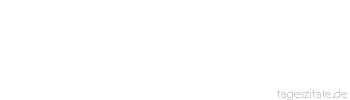 tageszitate.de